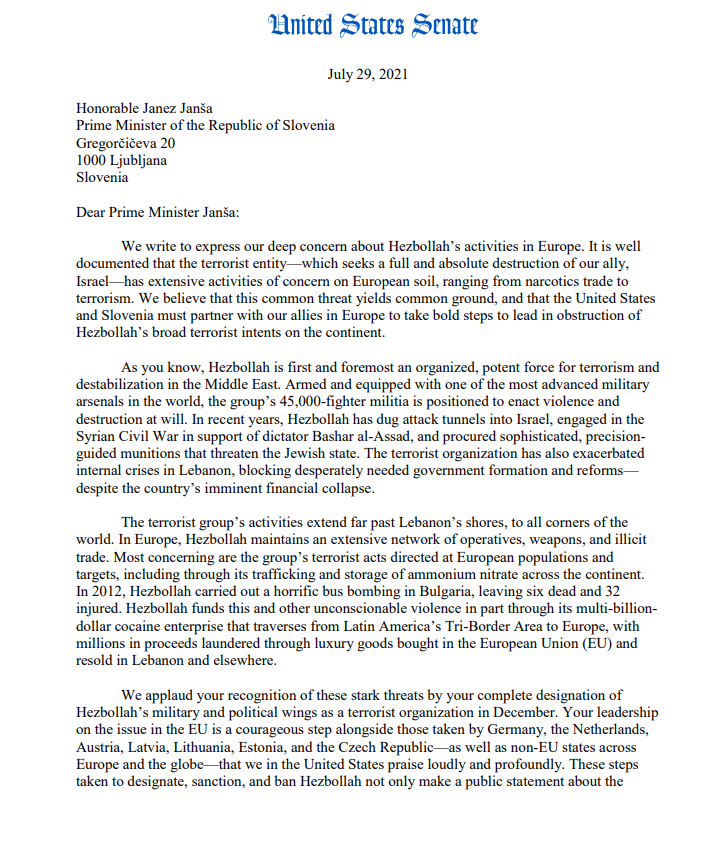 United States Senate

July 29, 2021

Honorable Janez Janša
Prime Minister of the Republic of Slovenia
Gregorčičeva 20
1000 Ljubljana
Slovenia

Dear Prime Minister Janša:

We write to express our deep concern about Hezbollah's activities in Europe. It is well documented that the terrorist entity—which seeks a full and absolute destruction of our ally, Israel—has extensive activities of concern on European soil, ranging from narcotics trade to terrorism. We believe that this common threat yields common ground, and that the United States and Slovenia must partner with our allies in Europe to take bold steps to lead in obstruction of Hezbollah's broad terrorist intents on the continent.

As you know, Hezbollah is first and foremost an organized, potent force for terrorism and destabilization in the Middle East. Armed and equipped with one of the most advanced military arsenals in the world, the group's 45,000-fighter militia is positioned to enact violence and destruction at will. In recent years, Hezbollah has dug attack tunnels into Israel, engaged in the Syrian Civil War in support of dictator Bashar al-Assad, and procured sophisticated, precision-guided munitions that threaten the Jewish state. The terrorist organization has also exacerbated internal crises in Lebanon, blocking desperately needed government formation and reforms—despite the country's imminent financial collapse.

The terrorist group's activities extend far past Lebanon's shores, to all corners of the world. In Europe, Hezbollah maintains an extensive network of operatives, weapons, and illicit trade. Most concerning are the group's terrorist acts directed at European populations and targets, including through its trafficking and storage of ammonium nitrate across the continent. In 2012, Hezbollah carried out a horrific bus bombing in Bulgaria, leaving six dead and 32 injured. Hezbollah funds this and other unconscionable violence in part through its multi-billion-dollar cocaine enterprise that traverses from Latin America's Tri-Border Area to Europe, with millions in proceeds laundered through luxury goods bought in the European Union (EU) and resold in Lebanon and elsewhere.

We applaud your recognition of these stark threats by your complete designation of Hezbollah's military and political wings as a terrorist organization in December. Your leadership on the issue in the EU is a courageous step alongside those taken by Germany, the Netherlands, Austria, Latvia, Lithuania, Estonia, and the Czech Republic—as well as non-EU states across Europe and the globe—that we in the United States praise loudly and profoundly. These steps taken to designate, sanction, and ban Hezbollah not only make a public statement about the